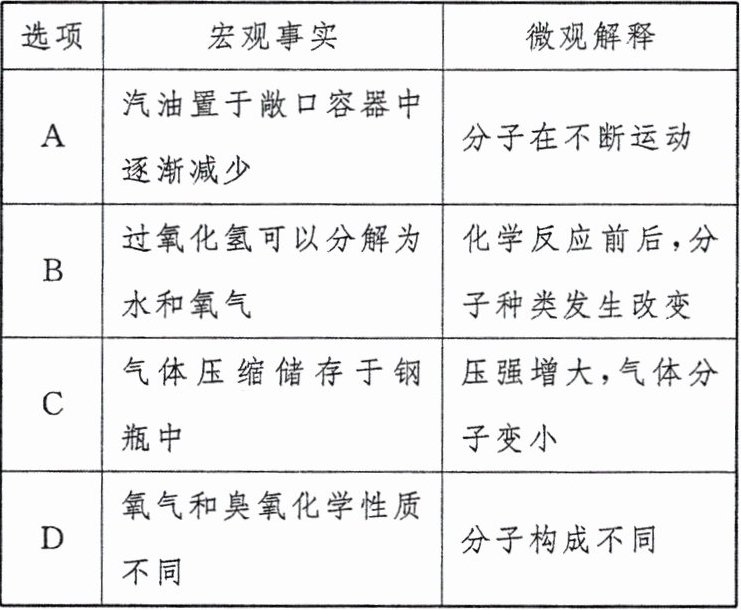 | 选项 | 宏观事实 | 微观解释 |
|---|---|---|
| A | 汽油置于敞口容器中逐渐减少 | 分子在不断运动 |
| B | 过氧化氢可以分解为水和氧气 | 化学反应前后，分子种类发生改变 |
| C | 气体压缩储存于钢瓶中 | 压强增大，气体分子变小 |
| D | 氧气和臭氧化学性质不同 | 分子构成不同 |